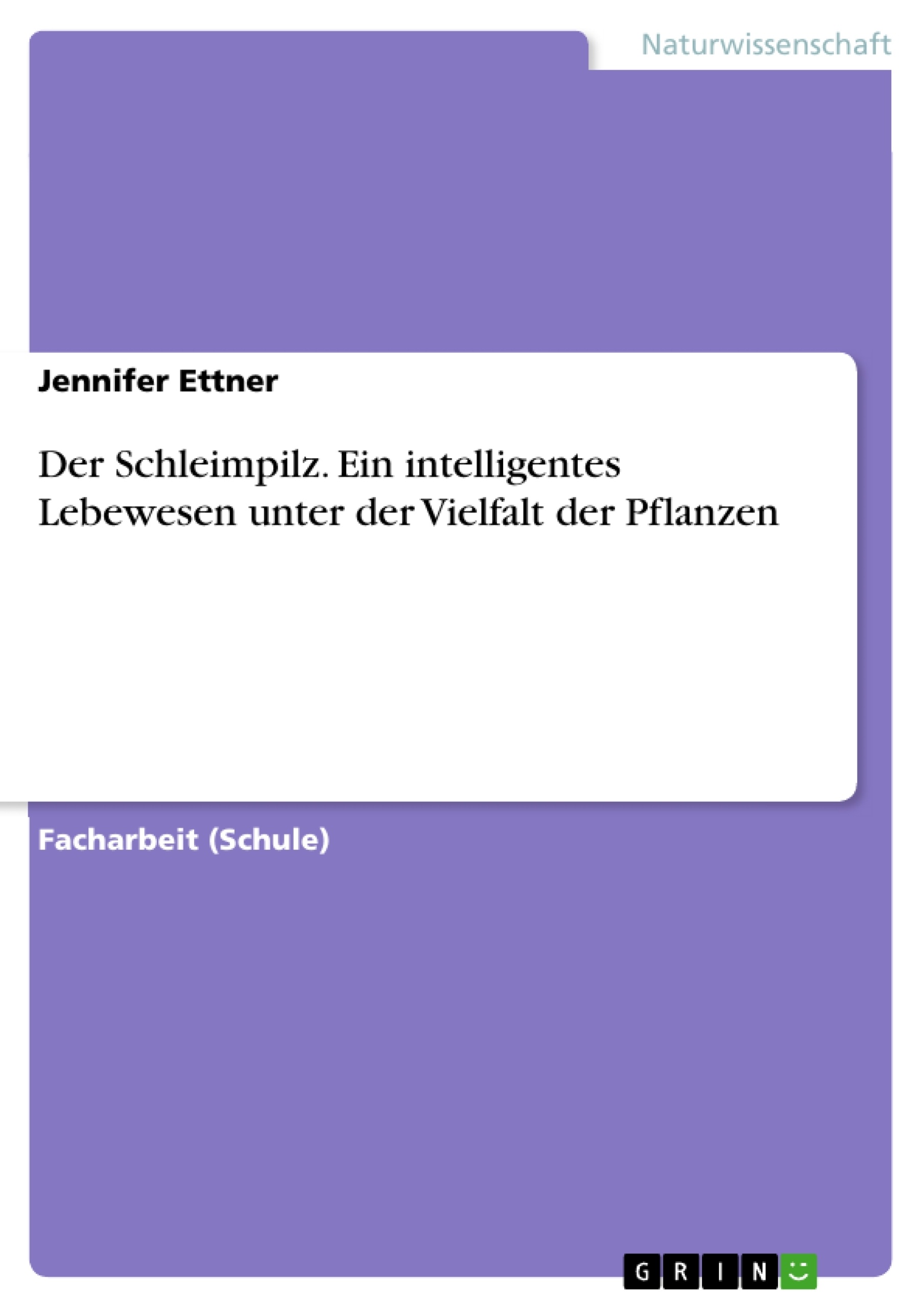 Naturwissenschaft

Jennifer Ettner

Der Schleimpilz. Ein intelligentes Lebewesen unter der Vielfalt der Pflanzen

Facharbeit (Schule)

GRIN